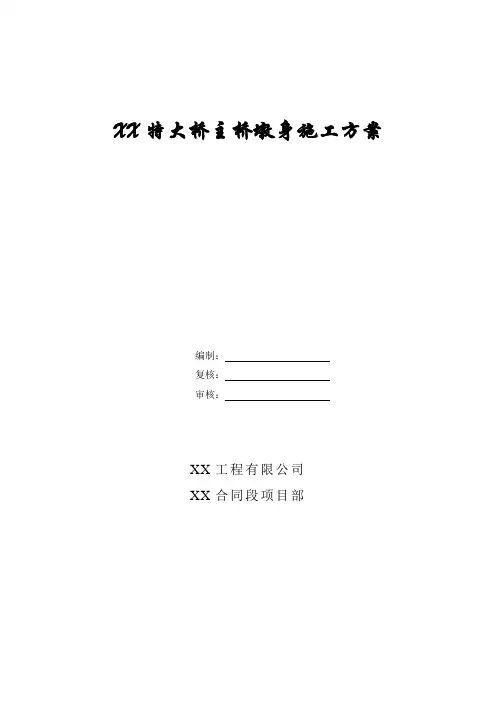 XX特大桥主桥墩身施工方案

编制：____
复核：____
审核：____

XX工程有限公司
XX合同段项目部